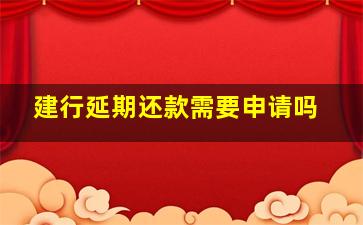 建行延期还款需要申请吗